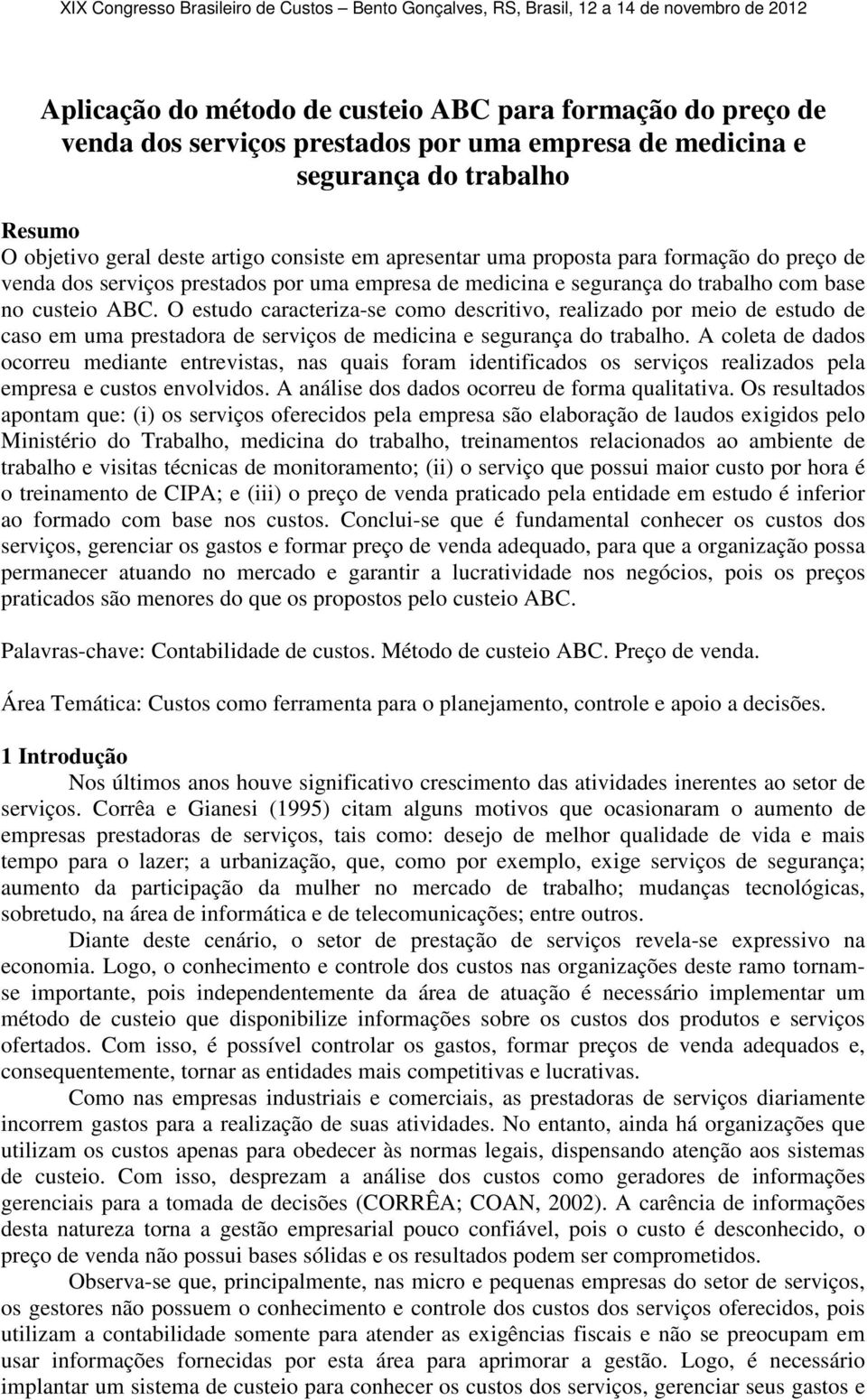 XIX Congresso Brasileiro de Custos – Bento Gonçalves, RS, Brasil, 12 a 14 de novembro de 2012

Aplicação do método de custeio ABC para formação do preço de venda dos serviços prestados por uma empresa de medicina e segurança do trabalho

Resumo
O objetivo geral deste artigo consiste em apresentar uma proposta para formação do preço de venda dos serviços prestados por uma empresa de medicina e segurança do trabalho com base no custeio ABC. O estudo caracteriza-se como descritivo, realizado por meio de estudo de caso em uma prestadora de serviços de medicina e segurança do trabalho. A coleta de dados ocorreu mediante entrevistas, nas quais foram identificados os serviços realizados pela empresa e custos envolvidos. A análise dos dados ocorreu de forma qualitativa. Os resultados apontam que: (i) os serviços oferecidos pela empresa são elaboração de laudos exigidos pelo Ministério do Trabalho, medicina do trabalho, treinamentos relacionados ao ambiente de trabalho e visitas técnicas de monitoramento; (ii) o serviço que possui maior custo por hora é o treinamento de CIPA; e (iii) o preço de venda praticado pela entidade em estudo é inferior ao formado com base nos custos. Conclui-se que é fundamental conhecer os custos dos serviços, gerenciar os gastos e formar preço de venda adequado, para que a organização possa permanecer atuando no mercado e garantir a lucratividade nos negócios, pois os preços praticados são menores do que os propostos pelo custeio ABC.

Palavras-chave: Contabilidade de custos. Método de custeio ABC. Preço de venda.

Área Temática: Custos como ferramenta para o planejamento, controle e apoio a decisões.

1 Introdução
Nos últimos anos houve significativo crescimento das atividades inerentes ao setor de serviços. Corrêa e Gianesi (1995) citam alguns motivos que ocasionaram o aumento de empresas prestadoras de serviços, tais como: desejo de melhor qualidade de vida e mais tempo para o lazer; a urbanização, que, como por exemplo, exige serviços de segurança; aumento da participação da mulher no mercado de trabalho; mudanças tecnológicas, sobretudo, na área de informática e de telecomunicações; entre outros.

Diante deste cenário, o setor de prestação de serviços revela-se expressivo na economia. Logo, o conhecimento e controle dos custos nas organizações deste ramo tornam-se importante, pois independentemente da área de atuação é necessário implementar um método de custeio que disponibilize informações sobre os custos dos produtos e serviços ofertados. Com isso, é possível controlar os gastos, formar preços de venda adequados e, consequentemente, tornar as entidades mais competitivas e lucrativas.

Como nas empresas industriais e comerciais, as prestadoras de serviços diariamente incorrem gastos para a realização de suas atividades. No entanto, ainda há organizações que utilizam os custos apenas para obedecer às normas legais, dispensando atenção aos sistemas de custeio. Com isso, desprezam a análise dos custos como geradores de informações gerenciais para a tomada de decisões (CORRÊA; COAN, 2002). A carência de informações desta natureza torna a gestão empresarial pouco confiável, pois o custo é desconhecido, o preço de venda não possui bases sólidas e os resultados podem ser comprometidos.

Observa-se que, principalmente, nas micro e pequenas empresas do setor de serviços, os gestores não possuem o conhecimento e controle dos custos dos serviços oferecidos, pois utilizam a contabilidade somente para atender as exigências fiscais e não se preocupam em usar informações fornecidas por esta área para aprimorar a gestão. Logo, é necessário implantar um sistema de custeio para conhecer os custos dos serviços, gerenciar seus gastos e